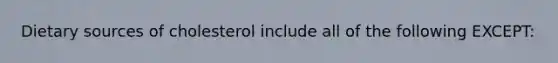 Dietary sources of cholesterol include all of the following EXCEPT: